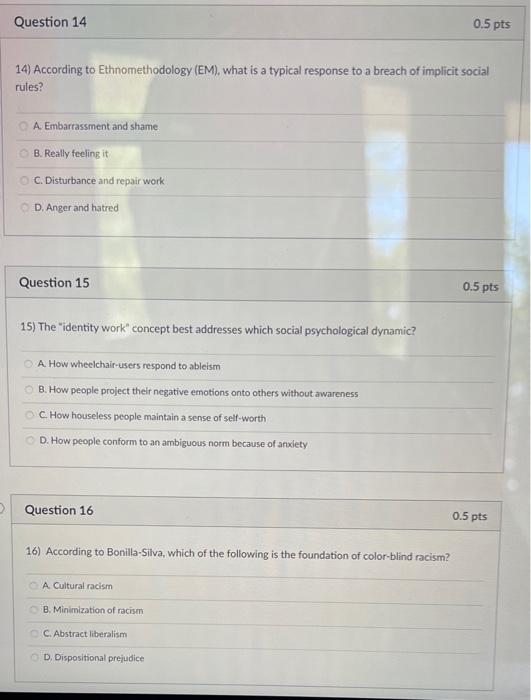 Question 14
0.5 pts

14) According to Ethnomethodology (EM), what is a typical response to a breach of implicit social rules?

A. Embarrassment and shame

B. Really feeling it

C. Disturbance and repair work

D. Anger and hatred

Question 15
0.5 pts

15) The "identity work" concept best addresses which social psychological dynamic?

A. How wheelchair-users respond to ableism

B. How people project their negative emotions onto others without awareness

C. How houseless people maintain a sense of self-worth

D. How people conform to an ambiguous norm because of anxiety

Question 16
0.5 pts

16) According to Bonilla-Silva, which of the following is the foundation of color-blind racism?

A. Cultural racism

B. Minimization of racism

C. Abstract liberalism

D. Dispositional prejudice